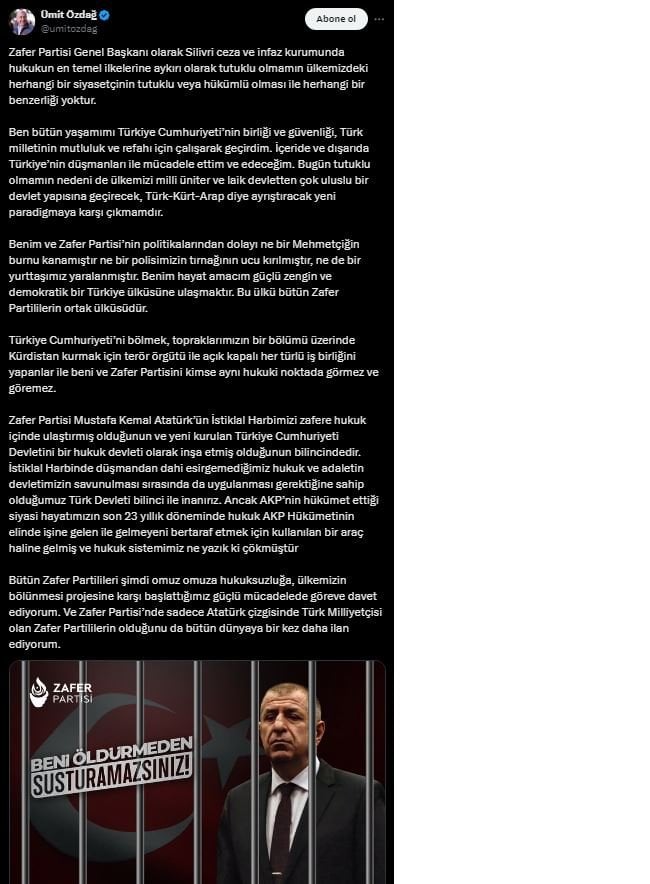 Ümit Özdağ
@umitozdag

Abone ol

Zafer Partisi Genel Başkanı olarak Silivri ceza ve infaz kurumunda hukukun en temel ilkelerine aykırı olarak tutuklu olmamın ülkemizdeki herhangi bir siyasetçinin tutuklu veya hükümlü olması ile herhangi bir benzerliği yoktur.

Ben bütün yaşamımı Türkiye Cumhuriyeti'nin birliği ve güvenliği, Türk milletinin mutluluk ve refahı için çalışarak geçirdim. İçeride ve dışarıda Türkiye'nin düşmanları ile mücadele ettim ve edeceğim. Bugün tutuklu olmamın nedeni de ülkemizi milli üniter ve laik devletten çok uluslu bir devlet yapısına geçirecek, Türk-Kürt-Arap diye ayrıştıracak yeni paradigmaya karşı çıkmamdır.

Benim ve Zafer Partisi'nin politikalarından dolayı ne bir Mehmetçiğin burnu kanamıştır ne bir polisimizin tırnağının ucu kırılmıştır, ne de bir yurttaşımız yaralanmıştır. Benim hayat amacım güçlü zengin ve demokratik bir Türkiye ülküsüne ulaşmaktır. Bu ülkü bütün Zafer Partililerin ortak ülküsüdür.

Türkiye Cumhuriyeti'ni bölmek, topraklarımızın bir bölümü üzerinde Kürdistan kurmak için terör örgütü ile açık kapalı her türlü iş birliğini yapanlar ile beni ve Zafer Partisini kimse aynı hukuki noktada görmez ve göremez.

Zafer Partisi Mustafa Kemal Atatürk'ün İstiklal Harbimizi zafere hukuk içinde ulaştırmış olduğunun ve yeni kurulan Türkiye Cumhuriyeti Devletini bir hukuk devleti olarak inşa etmiş olduğunun bilincindedir. İstiklal Harbinde düşmandan dahi esirgemediğimiz hukuk ve adaletin devletimizin savunulması sırasında da uygulanması gerektiğine sahip olduğumuz Türk Devleti bilinci ile inanırız. Ancak AKP'nin hükümet ettiği siyasi hayatımızın son 23 yıllık döneminde hukuk AKP Hükümetinin elinde işine gelen ile gelmeyeni bertaraf etmek için kullanılan bir araç haline gelmiş ve hukuk sistemimiz ne yazık ki çökmüştür

Bütün Zafer Partilileri şimdi omuz omuza hukuksuzluğa, ülkemizin bölünmesi projesine karşı başlattığımız güçlü mücadelede göreve davet ediyorum. Ve Zafer Partisi'nde sadece Atatürk çizgisinde Türk Milliyetçisi olan Zafer Partililerin olduğunu da bütün dünyaya bir kez daha ilan ediyorum.

ZAFER PARTİSİ

BENİ ÖLDÜRMEDEN SUSTURAMAZSINIZ!